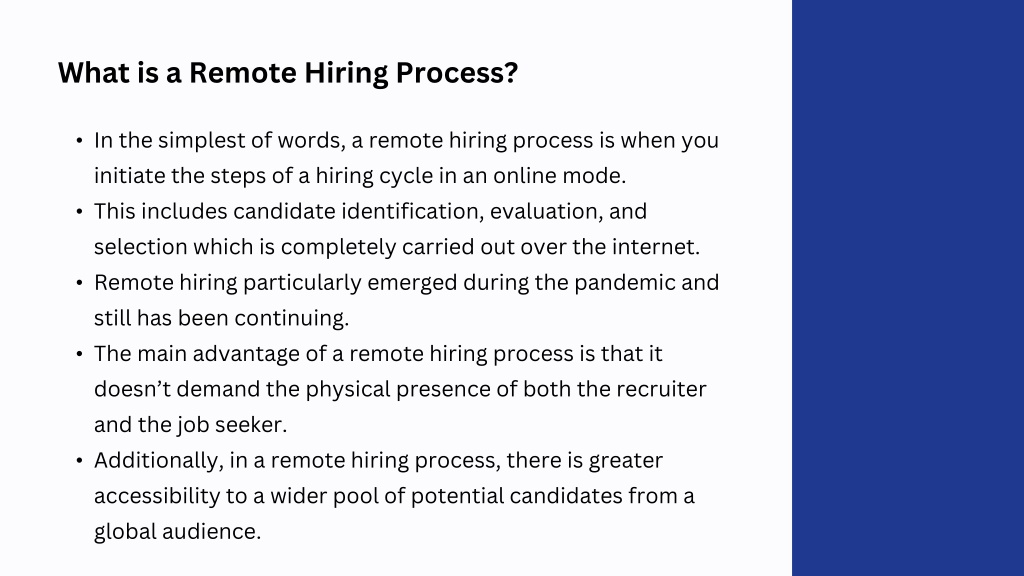 What is a Remote Hiring Process?

• In the simplest of words, a remote hiring process is when you initiate the steps of a hiring cycle in an online mode.
• This includes candidate identification, evaluation, and selection which is completely carried out over the internet.
• Remote hiring particularly emerged during the pandemic and still has been continuing.
• The main advantage of a remote hiring process is that it doesn’t demand the physical presence of both the recruiter and the job seeker.
• Additionally, in a remote hiring process, there is greater accessibility to a wider pool of potential candidates from a global audience.